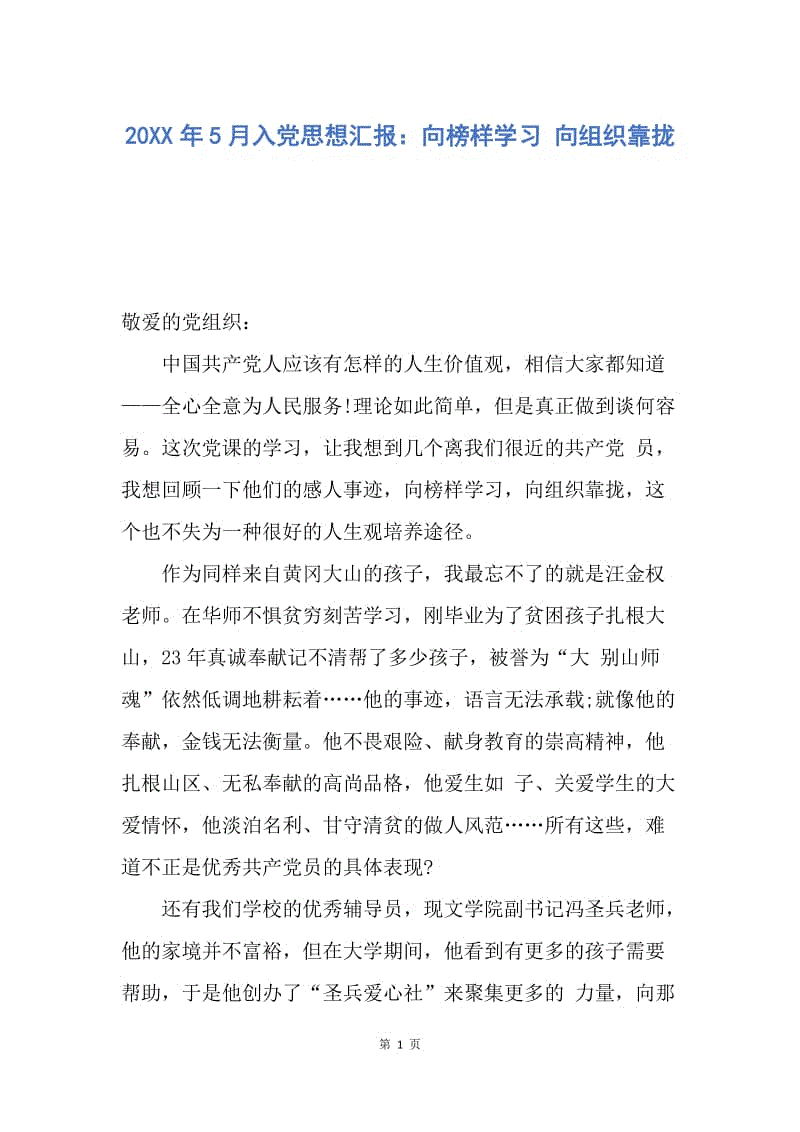 20XX 年 5 月入党思想汇报：向榜样学习 向组织靠拢

敬爱的党组织：

中国共产党人应该有怎样的人生价值观，相信大家都知道——全心全意为人民服务!理论如此简单，但是真正做到谈何容易。这次党课的学习，让我想到几个离我们很近的共产党 员，我想回顾一下他们的感人事迹，向榜样学习，向组织靠拢，这个也不失为一种很好的人生观培养途径。

作为同样来自黄冈大山的孩子，我最忘不了的就是汪金权老师。在华师不惧贫穷刻苦学习，刚毕业为了贫困孩子扎根大山，23 年真诚奉献记不清帮了多少孩子，被誉为“大 别山师魂”依然低调地耕耘着……他的事迹，语言无法承载;就像他的奉献，金钱无法衡量。他不畏艰险、献身教育的崇高精神，他扎根山区、无私奉献的高尚品格，他爱生如 子、关爱学生的大爱情怀，他淡泊名利、甘守清贫的做人风范……所有这些，难道不正是优秀共产党员的具体表现?

还有我们学校的优秀辅导员，现文学院副书记冯圣兵老师，他的家境并不富裕，但在大学期间，他看到有更多的孩子需要帮助，于是他创办了“圣兵爱心社”来聚集更多的 力量，向那

第 1 页